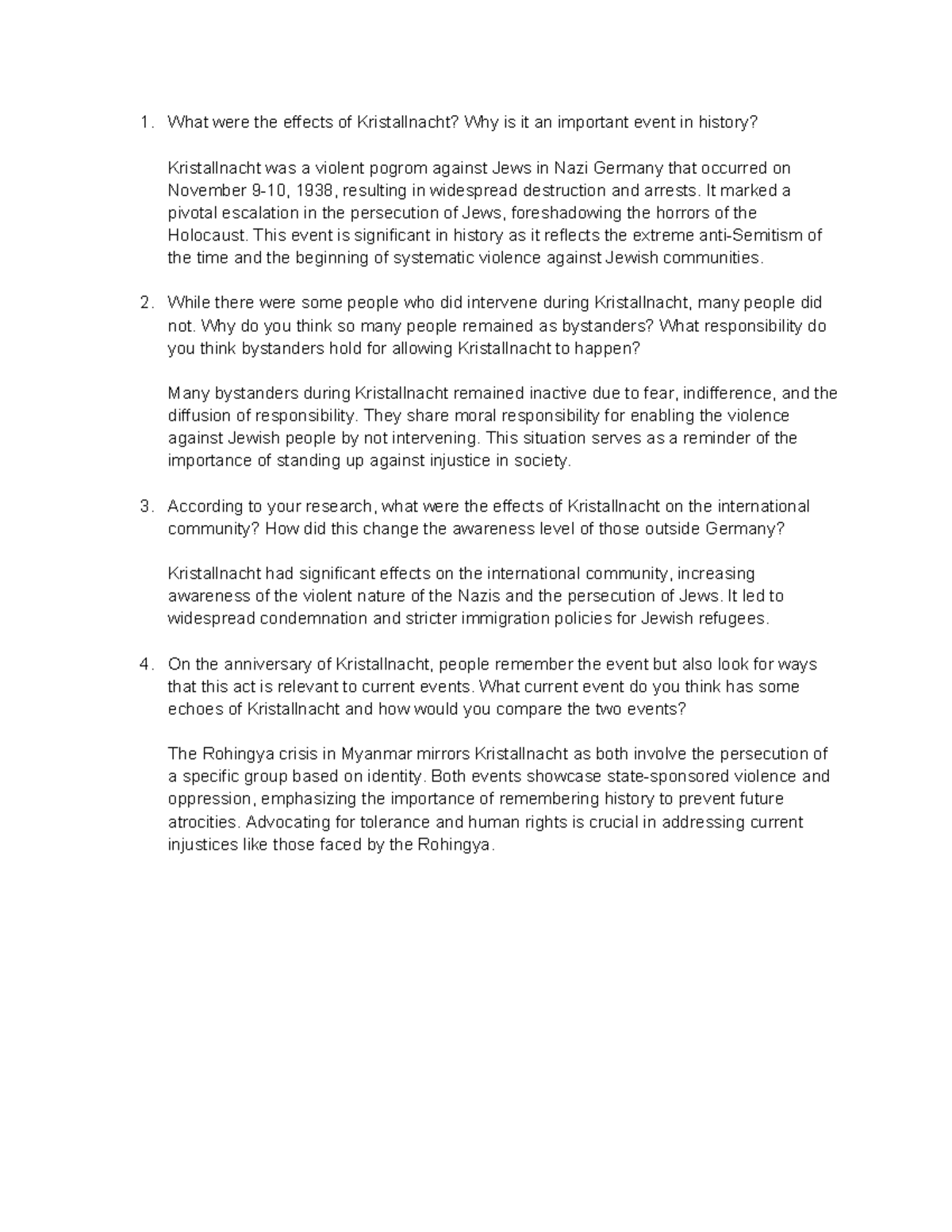 1. What were the effects of Kristallnacht? Why is it an important event in history?

Kristallnacht was a violent pogrom against Jews in Nazi Germany that occurred on November 9-10, 1938, resulting in widespread destruction and arrests. It marked a pivotal escalation in the persecution of Jews, foreshadowing the horrors of the Holocaust. This event is significant in history as it reflects the extreme anti-Semitism of the time and the beginning of systematic violence against Jewish communities.

2. While there were some people who did intervene during Kristallnacht, many people did not. Why do you think so many people remained as bystanders? What responsibility do you think bystanders hold for allowing Kristallnacht to happen?

Many bystanders during Kristallnacht remained inactive due to fear, indifference, and the diffusion of responsibility. They share moral responsibility for enabling the violence against Jewish people by not intervening. This situation serves as a reminder of the importance of standing up against injustice in society.

3. According to your research, what were the effects of Kristallnacht on the international community? How did this change the awareness level of those outside Germany?

Kristallnacht had significant effects on the international community, increasing awareness of the violent nature of the Nazis and the persecution of Jews. It led to widespread condemnation and stricter immigration policies for Jewish refugees.

4. On the anniversary of Kristallnacht, people remember the event but also look for ways that this act is relevant to current events. What current event do you think has some echoes of Kristallnacht and how would you compare the two events?

The Rohingya crisis in Myanmar mirrors Kristallnacht as both involve the persecution of a specific group based on identity. Both events showcase state-sponsored violence and oppression, emphasizing the importance of remembering history to prevent future atrocities. Advocating for tolerance and human rights is crucial in addressing current injustices like those faced by the Rohingya.